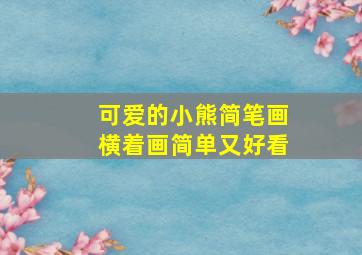 可爱的小熊简笔画
横着画简单又好看